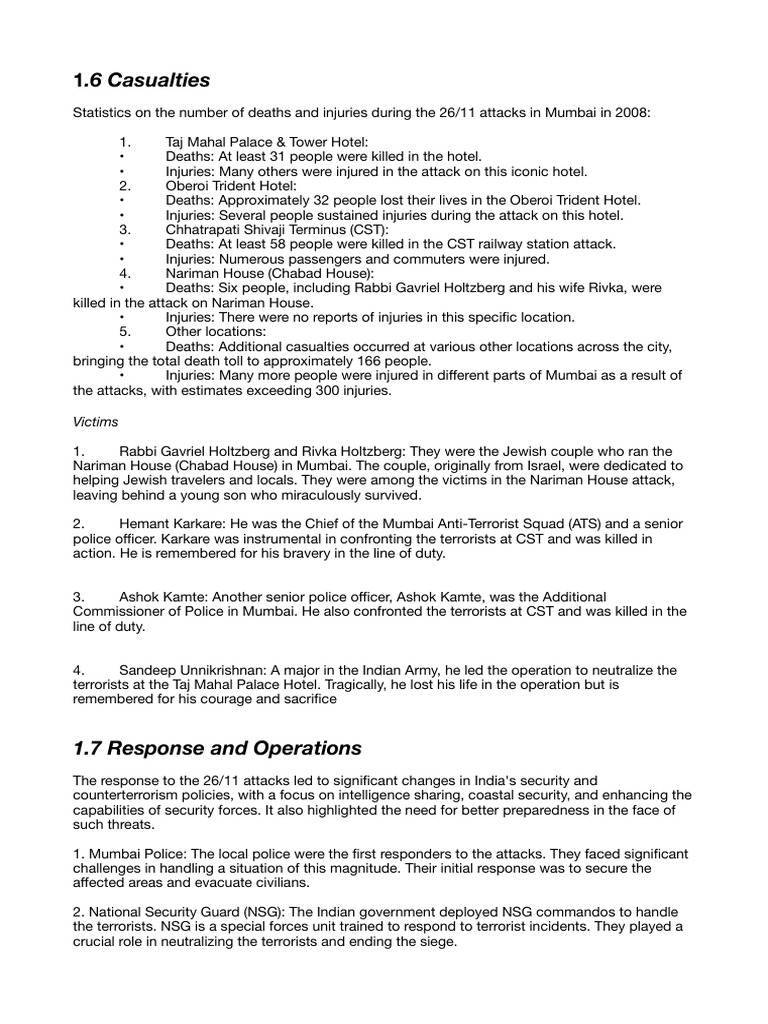 1.6 Casualties

Statistics on the number of deaths and injuries during the 26/11 attacks in Mumbai in 2008:

1. Taj Mahal Palace & Tower Hotel:
• Deaths: At least 31 people were killed in the hotel.
• Injuries: Many others were injured in the attack on this iconic hotel.
2. Oberoi Trident Hotel:
• Deaths: Approximately 32 people lost their lives in the Oberoi Trident Hotel.
• Injuries: Several people sustained injuries during the attack on this hotel.
3. Chhatrapati Shivaji Terminus (CST):
• Deaths: At least 58 people were killed in the CST railway station attack.
• Injuries: Numerous passengers and commuters were injured.
4. Nariman House (Chabad House):
• Deaths: Six people, including Rabbi Gavriel Holtzberg and his wife Rivka, were killed in the attack on Nariman House.
• Injuries: There were no reports of injuries in this specific location.
5. Other locations:
• Deaths: Additional casualties occurred at various other locations across the city, bringing the total death toll to approximately 166 people.
• Injuries: Many more people were injured in different parts of Mumbai as a result of the attacks, with estimates exceeding 300 injuries.

Victims

1. Rabbi Gavriel Holtzberg and Rivka Holtzberg: They were the Jewish couple who ran the Nariman House (Chabad House) in Mumbai. The couple, originally from Israel, were dedicated to helping Jewish travelers and locals. They were among the victims in the Nariman House attack, leaving behind a young son who miraculously survived.

2. Hemant Karkare: He was the Chief of the Mumbai Anti-Terrorist Squad (ATS) and a senior police officer. Karkare was instrumental in confronting the terrorists at CST and was killed in action. He is remembered for his bravery in the line of duty.

3. Ashok Kamte: Another senior police officer, Ashok Kamte, was the Additional Commissioner of Police in Mumbai. He also confronted the terrorists at CST and was killed in the line of duty.

4. Sandeep Unnikrishnan: A major in the Indian Army, he led the operation to neutralize the terrorists at the Taj Mahal Palace Hotel. Tragically, he lost his life in the operation but is remembered for his courage and sacrifice

1.7 Response and Operations

The response to the 26/11 attacks led to significant changes in India's security and counterterrorism policies, with a focus on intelligence sharing, coastal security, and enhancing the capabilities of security forces. It also highlighted the need for better preparedness in the face of such threats.

1. Mumbai Police: The local police were the first responders to the attacks. They faced significant challenges in handling a situation of this magnitude. Their initial response was to secure the affected areas and evacuate civilians.

2. National Security Guard (NSG): The Indian government deployed NSG commandos to handle the terrorists. NSG is a special forces unit trained to respond to terrorist incidents. They played a crucial role in neutralizing the terrorists and ending the siege.